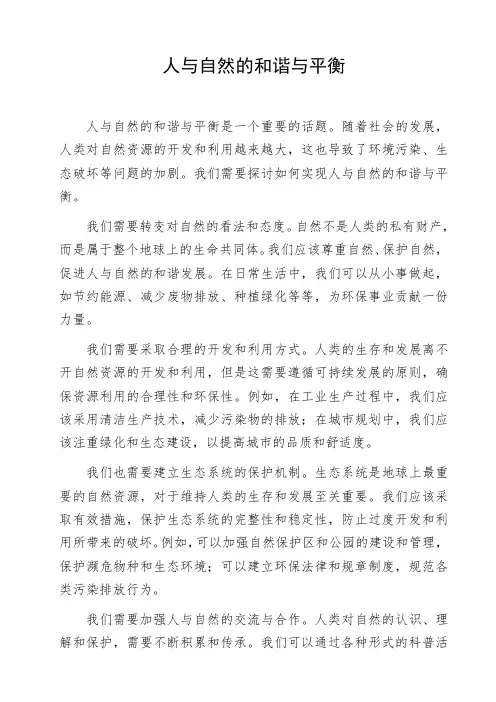 人与自然的和谐与平衡

人与自然的和谐与平衡是一个重要的话题。随着社会的发展，人类对自然资源的开发和利用越来越大，这也导致了环境污染、生态破坏等问题的加剧。我们需要探讨如何实现人与自然的和谐与平衡。

我们需要转变对自然的看法和态度。自然不是人类的私有财产，而是属于整个地球上的生命共同体。我们应该尊重自然、保护自然，促进人与自然的和谐发展。在日常生活中，我们可以从小事做起，如节约能源、减少废物排放、种植绿化等等，为环保事业贡献一份力量。

我们需要采取合理的开发和利用方式。人类的生存和发展离不开自然资源的开发和利用，但是这需要遵循可持续发展的原则，确保资源利用的合理性和环保性。例如，在工业生产过程中，我们应该采用清洁生产技术，减少污染物的排放；在城市规划中，我们应该注重绿化和生态建设，以提高城市的品质和舒适度。

我们也需要建立生态系统的保护机制。生态系统是地球上最重要的自然资源，对于维持人类的生存和发展至关重要。我们应该采取有效措施，保护生态系统的完整性和稳定性，防止过度开发和利用所带来的破坏。例如，可以加强自然保护区和公园的建设和管理，保护濒危物种和生态环境；可以建立环保法律和规章制度，规范各类污染排放行为。

我们需要加强人与自然的交流与合作。人类对自然的认识、理解和保护，需要不断积累和传承。我们可以通过各种形式的科普活